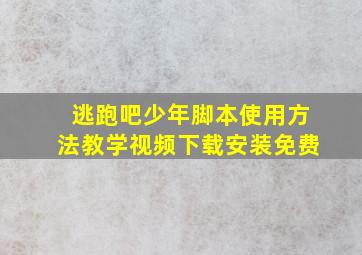 逃跑吧少年脚本使用方法教学视频下载安装免费